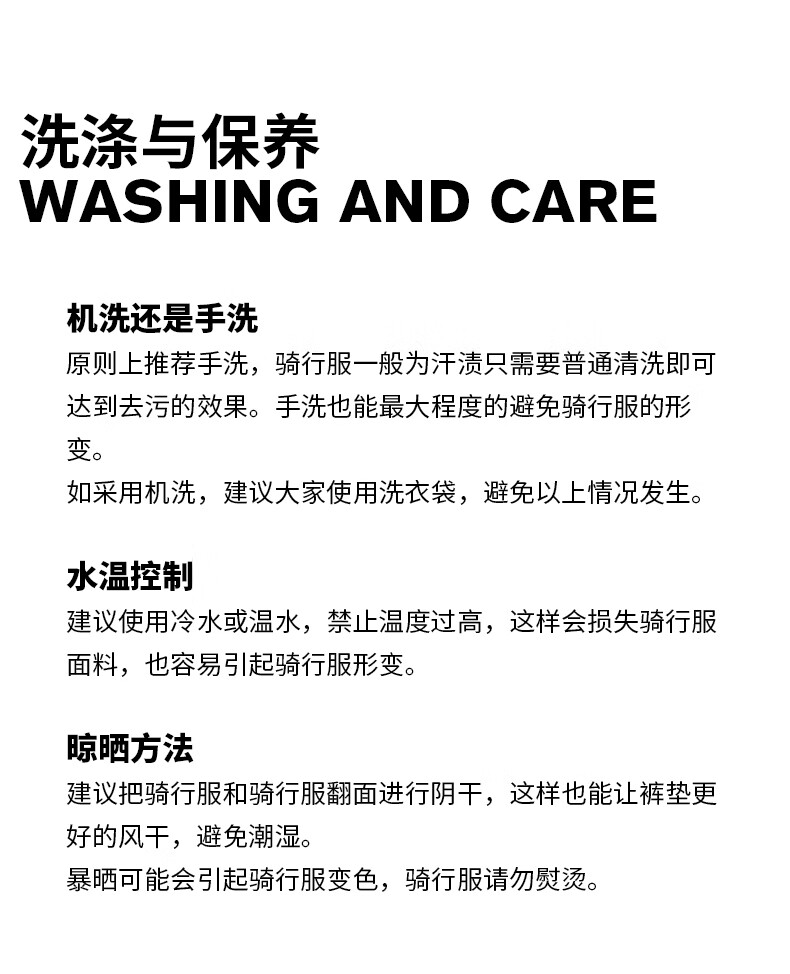 洗涤与保养
WASHING AND CARE

机洗还是手洗
原则上推荐手洗，骑行服一般为汗渍只需要普通清洗即可达到去污的效果。手洗也能最大程度的避免骑行服的形变。
如采用机洗，建议大家使用洗衣袋，避免以上情况发生。

水温控制
建议使用冷水或温水，禁止温度过高，这样会损失骑行服面料，也容易引起骑行服形变。

晾晒方法
建议把骑行服和骑行服翻面进行阴干，这样也能让裤垫更好的风干，避免潮湿。
暴晒可能会引起骑行服变色，骑行服请勿熨烫。